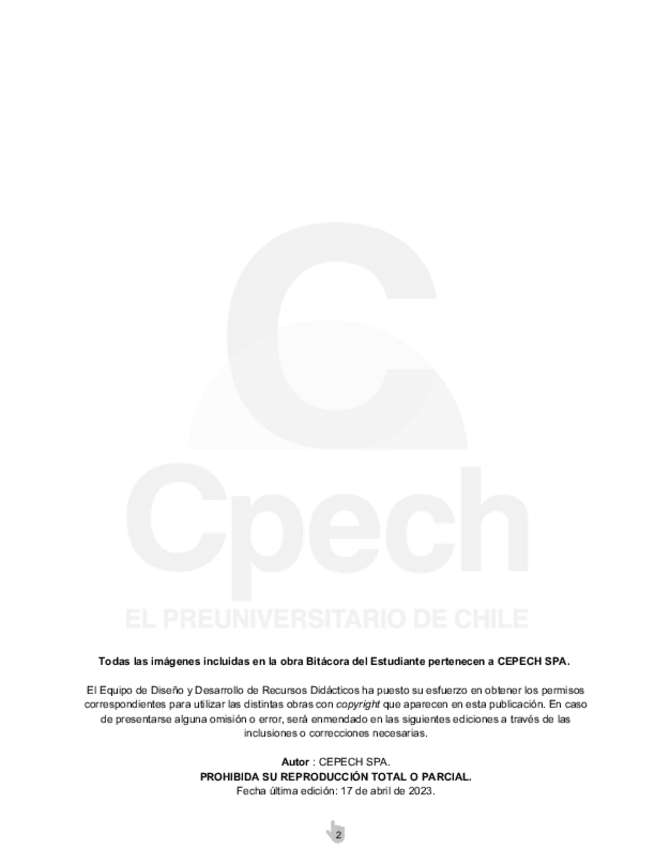 Todas las imágenes incluidas en la obra Bitácora del Estudiante pertenecen a CEPECH SPA.

El Equipo de Diseño y Desarrollo de Recursos Didácticos ha puesto su esfuerzo en obtener los permisos correspondientes para utilizar las distintas obras con copyright que aparecen en esta publicación. En caso de presentarse alguna omisión o error, será enmendado en las siguientes ediciones a través de las inclusiones o correcciones necesarias.

Autor : CEPECH SPA.
PROHIBIDA SU REPRODUCCIÓN TOTAL O PARCIAL.
Fecha última edición: 17 de abril de 2023.

2

Cpech
EL PREUNIVERSITARIO DE CHILE